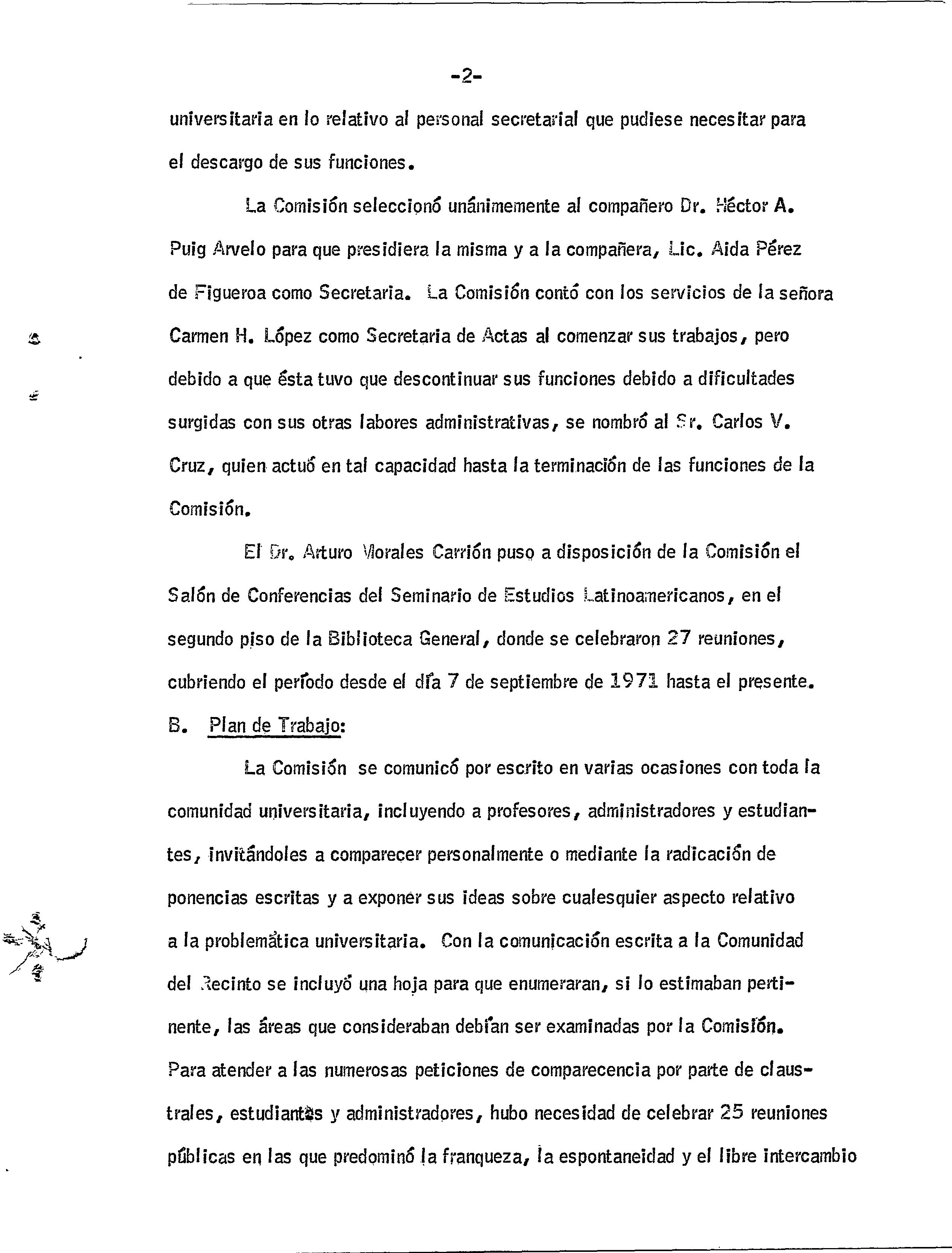 -2-

universitaria en lo relativo al personal secretarial que pudiese necesitar para el descargo de sus funciones.

La Comisión seleccionó unánimemente al compañero Dr. Héctor A. Puig Arvelo para que presidiera la misma y a la compañera, Lic. Aida Pérez de Figueroa como Secretaria. La Comisión contó con los servicios de la señora Carmen H. López como Secretaria de Actas al comenzar sus trabajos, pero debido a que ésta tuvo que descontinuar sus funciones debido a dificultades surgidas con sus otras labores administrativas, se nombró al Sr. Carlos V. Cruz, quien actuó en tal capacidad hasta la terminación de las funciones de la Comisión.

El Dr. Arturo Morales Carrión puso a disposición de la Comisión el Salón de Conferencias del Seminario de Estudios Latinoamericanos, en el segundo piso de la Biblioteca General, donde se celebraron 27 reuniones, cubriendo el período desde el día 7 de septiembre de 1971 hasta el presente.

B. Plan de Trabajo:

La Comisión se comunicó por escrito en varias ocasiones con toda la comunidad universitaria, incluyendo a profesores, administradores y estudiantes, invitándoles a comparecer personalmente o mediante la radicación de ponencias escritas y a exponer sus ideas sobre cualesquier aspecto relativo a la problemática universitaria. Con la comunicación escrita a la Comunidad del Recinto se incluyó una hoja para que enumeraran, si lo estimaban pertinente, las áreas que consideraban debían ser examinadas por la Comisión. Para atender a las numerosas peticiones de comparecencia por parte de claustrales, estudiantes y administradores, hubo necesidad de celebrar 25 reuniones públicas en las que predominó la franqueza, la espontaneidad y el libre intercambio